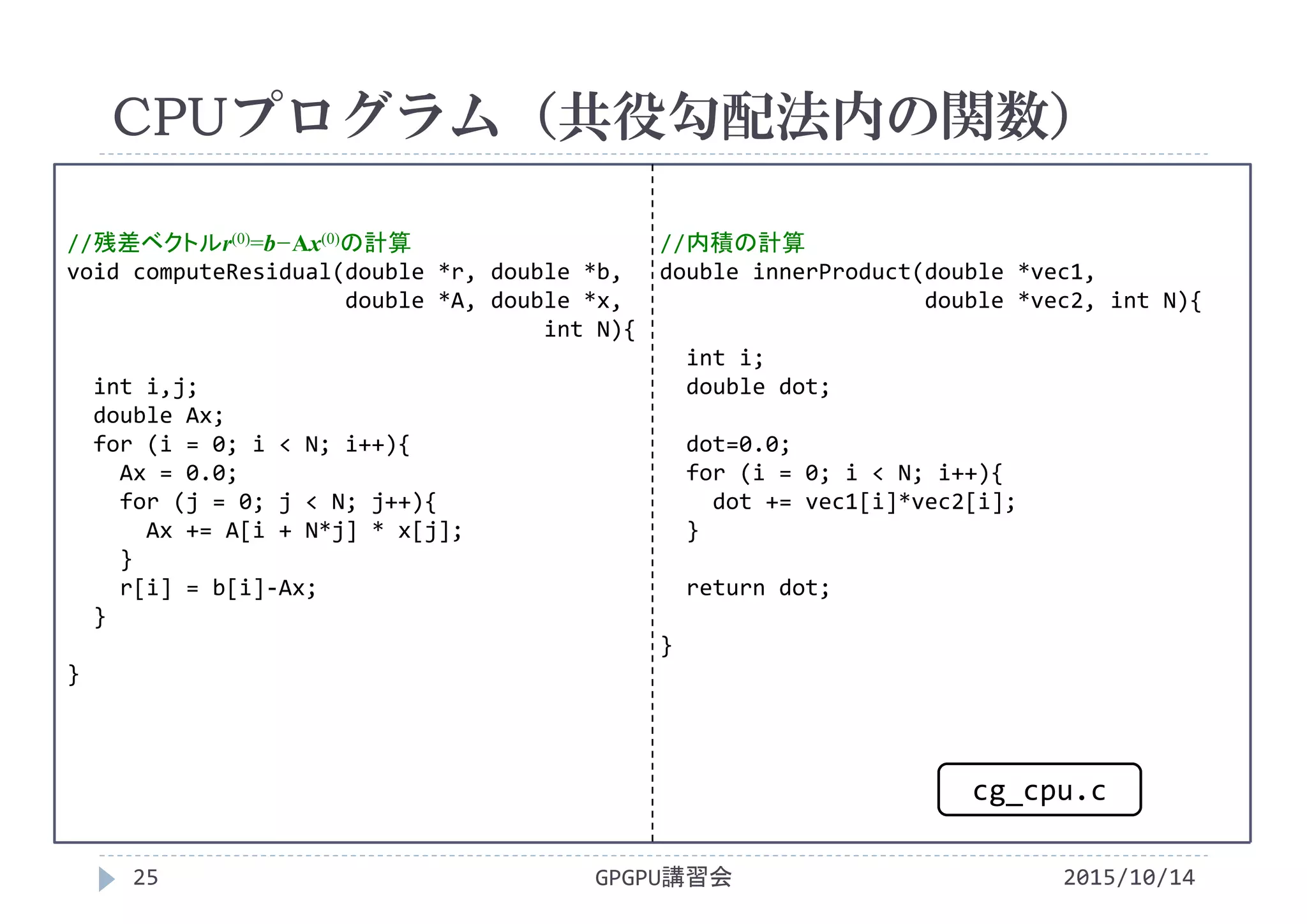 CPUプログラム（共役勾配法内の関数）

//残差ベクトル$r^{(0)}=b-Ax^{(0)}$の計算
void computeResidual(double *r, double *b,
double *A, double *x,
int N){

int i,j;
double Ax;
for (i = 0; i < N; i++){
Ax = 0.0;
for (j = 0; j < N; j++){
Ax += A[i + N*j] * x[j];
}
r[i] = b[i]-Ax;
}

}

//内積の計算
double innerProduct(double *vec1,
double *vec2, int N){

int i;
double dot;

dot=0.0;
for (i = 0; i < N; i++){
dot += vec1[i]*vec2[i];
}

return dot;

}

cg_cpu.c

25 GPGPU講習会 2015/10/14